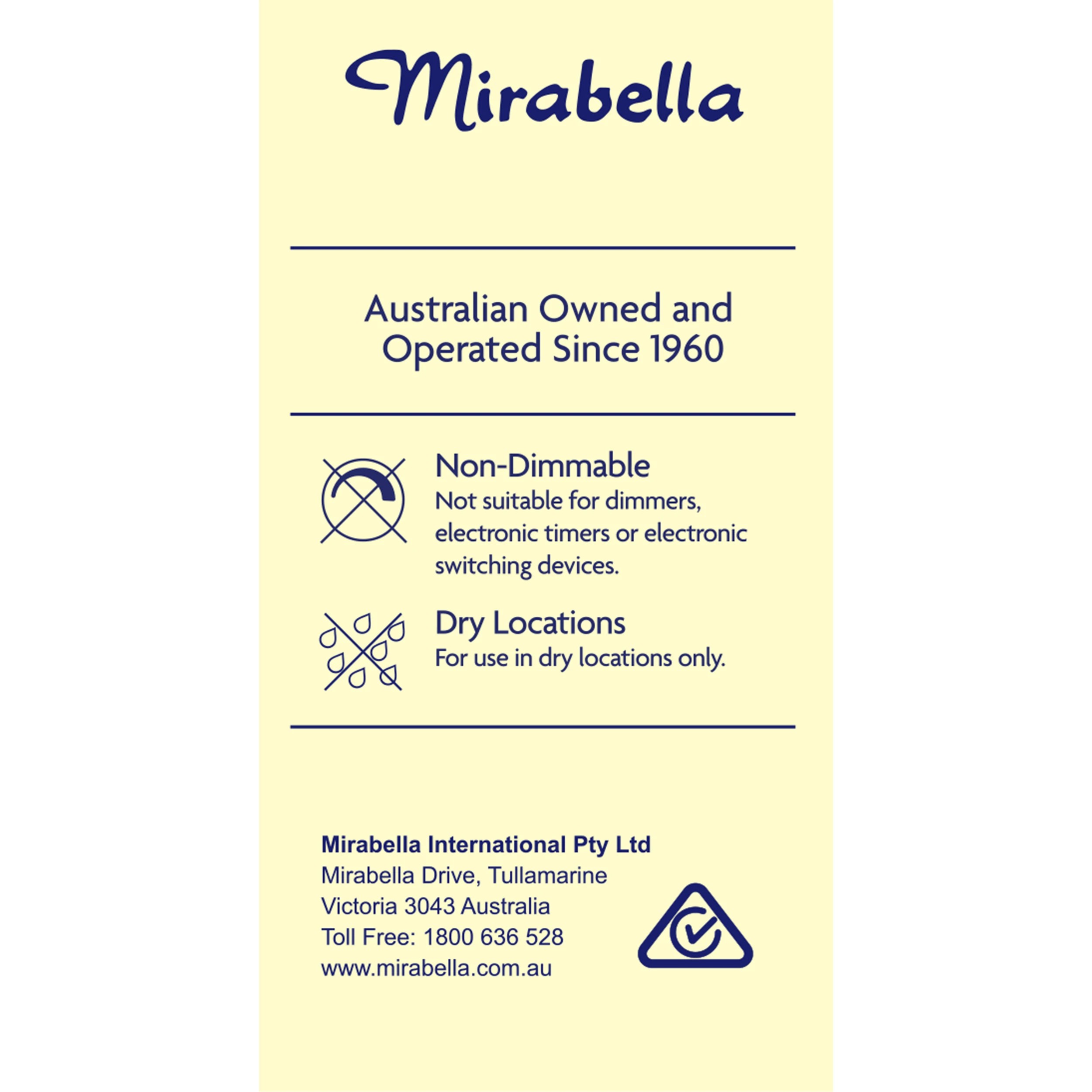 Mirabella

Australian Owned and Operated Since 1960

Non-Dimmable
Not suitable for dimmers, electronic timers or electronic switching devices.

Dry Locations
For use in dry locations only.

Mirabella International Pty Ltd
Mirabella Drive, Tullamarine
Victoria 3043 Australia
Toll Free: 1800 636 528
www.mirabella.com.au